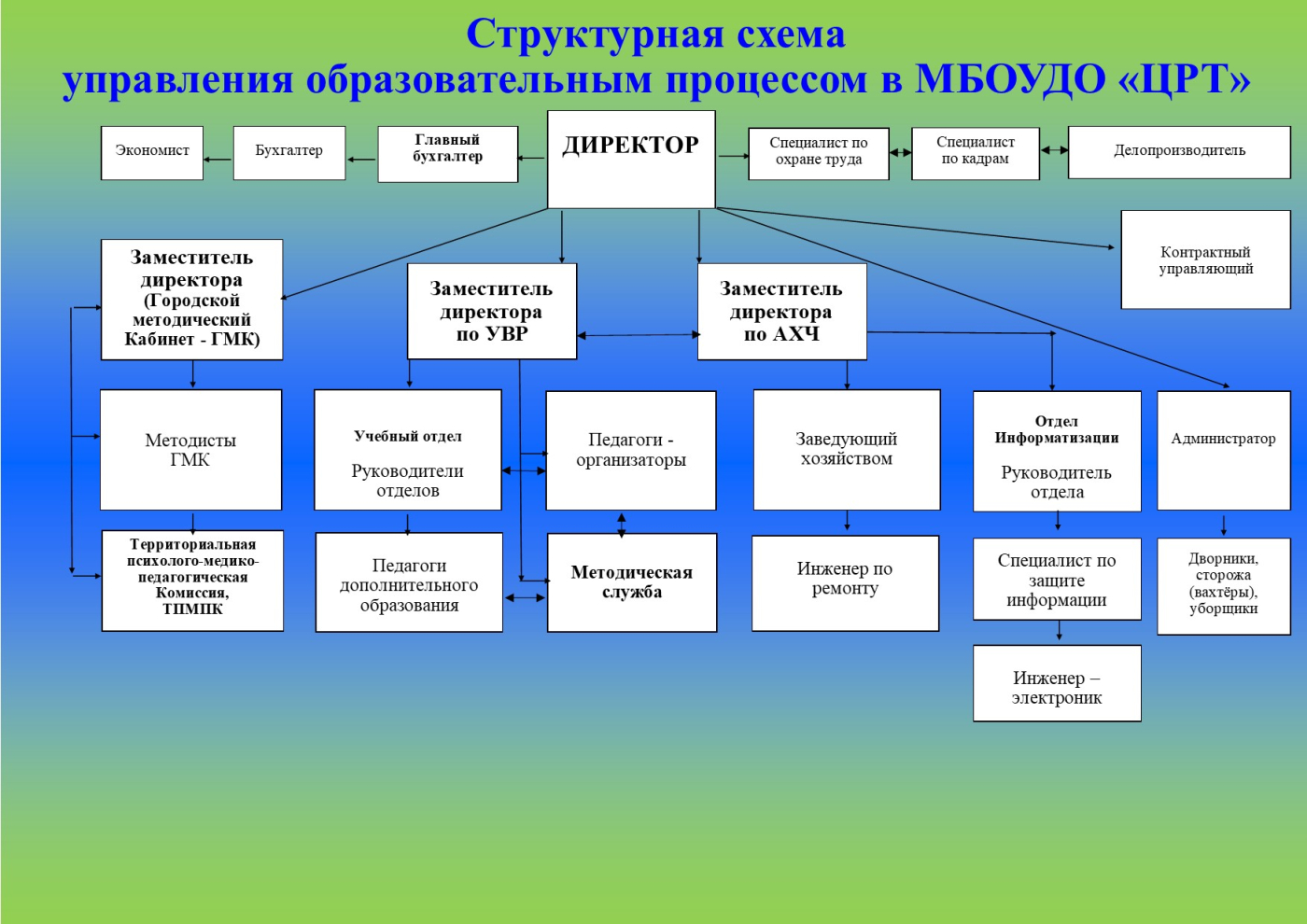 Структурная схема
управления образовательным процессом в МБОУДО «ЦРТ»

Экономист

Бухгалтер

Главный бухгалтер

ДИРЕКТОР

Специалист по охране труда

Специалист по кадрам

Делопроизводитель

Контрактный управляющий

Заместитель директора (Городской методический Кабинет - ГМК)

Заместитель директора по УВР

Заместитель директора по АХЧ

Методисты ГМК

Учебный отдел

Руководители отделов

Педагоги - организаторы

Заведующий хозяйством

Отдел Информатизации

Руководитель отдела

Администратор

Территориальная психолого-медико-педагогическая Комиссия, ТПМПК

Педагоги дополнительного образования

Методическая служба

Инженер по ремонту

Специалист по защите информации

Дворники, сторожа (вахтёры), уборщики

Инженер – электроник